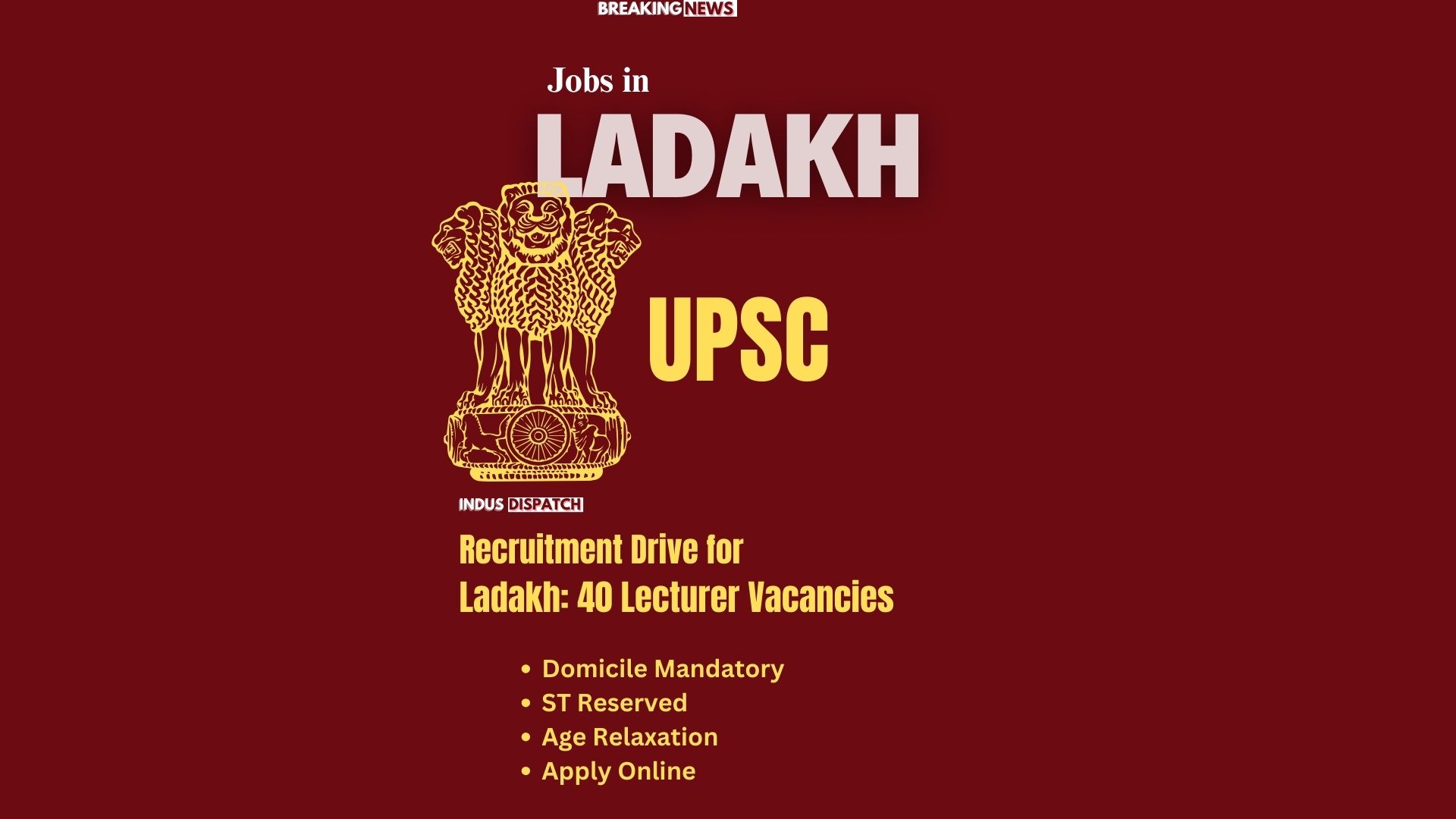 BREAKING NEWS

Jobs in

LADAKH

UPSC

INDUS DISPATCH

Recruitment Drive for Ladakh: 40 Lecturer Vacancies

• Domicile Mandatory
• ST Reserved
• Age Relaxation
• Apply Online